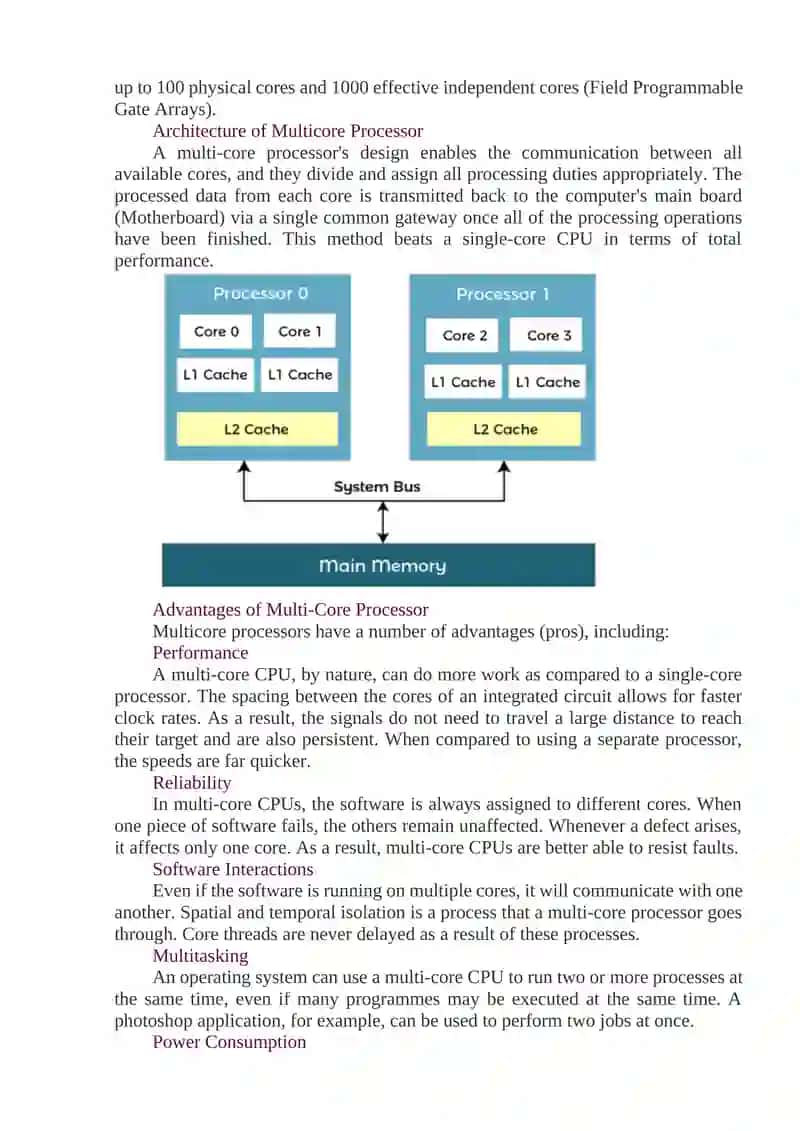 up to 100 physical cores and 1000 effective independent cores (Field Programmable Gate Arrays).

Architecture of Multicore Processor

A multi-core processor's design enables the communication between all available cores, and they divide and assign all processing duties appropriately. The processed data from each core is transmitted back to the computer's main board (Motherboard) via a single common gateway once all of the processing operations have been finished. This method beats a single-core CPU in terms of total performance.

Processor 0

Core 0 Core 1

L1 Cache L1 Cache

L2 Cache

Processor 1

Core 2 Core 3

L1 Cache L1 Cache

L2 Cache

System Bus

Main Memory

Advantages of Multi-Core Processor

Multicore processors have a number of advantages (pros), including:

Performance

A multi-core CPU, by nature, can do more work as compared to a single-core processor. The spacing between the cores of an integrated circuit allows for faster clock rates. As a result, the signals do not need to travel a large distance to reach their target and are also persistent. When compared to using a separate processor, the speeds are far quicker.

Reliability

In multi-core CPUs, the software is always assigned to different cores. When one piece of software fails, the others remain unaffected. Whenever a defect arises, it affects only one core. As a result, multi-core CPUs are better able to resist faults.

Software Interactions

Even if the software is running on multiple cores, it will communicate with one another. Spatial and temporal isolation is a process that a multi-core processor goes through. Core threads are never delayed as a result of these processes.

Multitasking

An operating system can use a multi-core CPU to run two or more processes at the same time, even if many programmes may be executed at the same time. A photoshop application, for example, can be used to perform two jobs at once.

Power Consumption